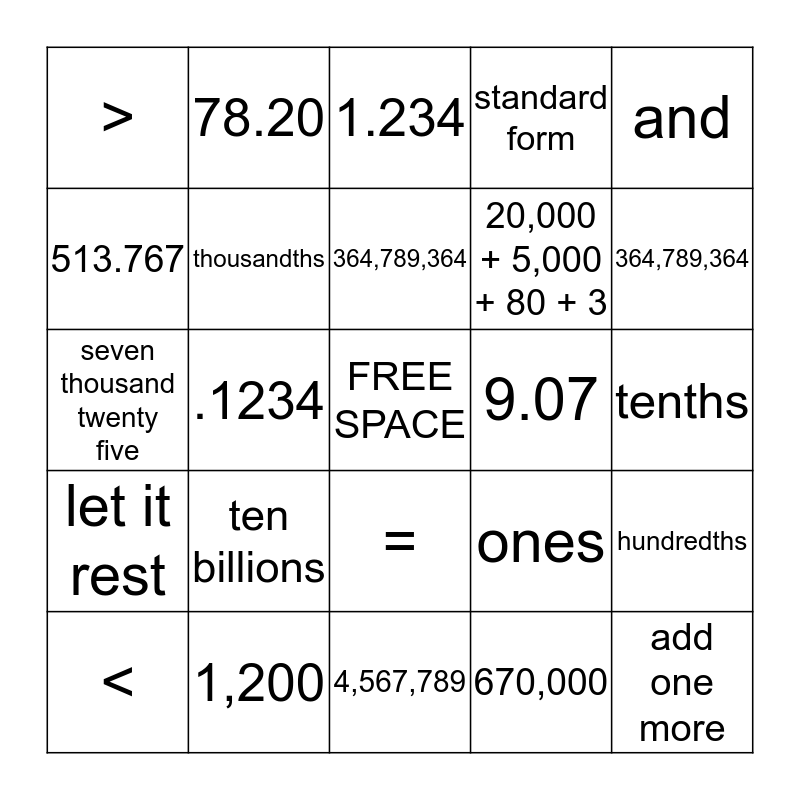 | > | 78.20 | 1.234 | standard form | and |
|---|---|---|---|---|
| 513.767 | thousandths | 364,789,364 | 20,000 + 5,000 + 80 + 3 | 364,789,364 |
| seven thousand twenty five | .1234 | FREE SPACE | 9.07 | tenths |
| let it rest | ten billions | = | ones | hundredths |
| < | 1,200 | 4,567,789 | 670,000 | add one more |